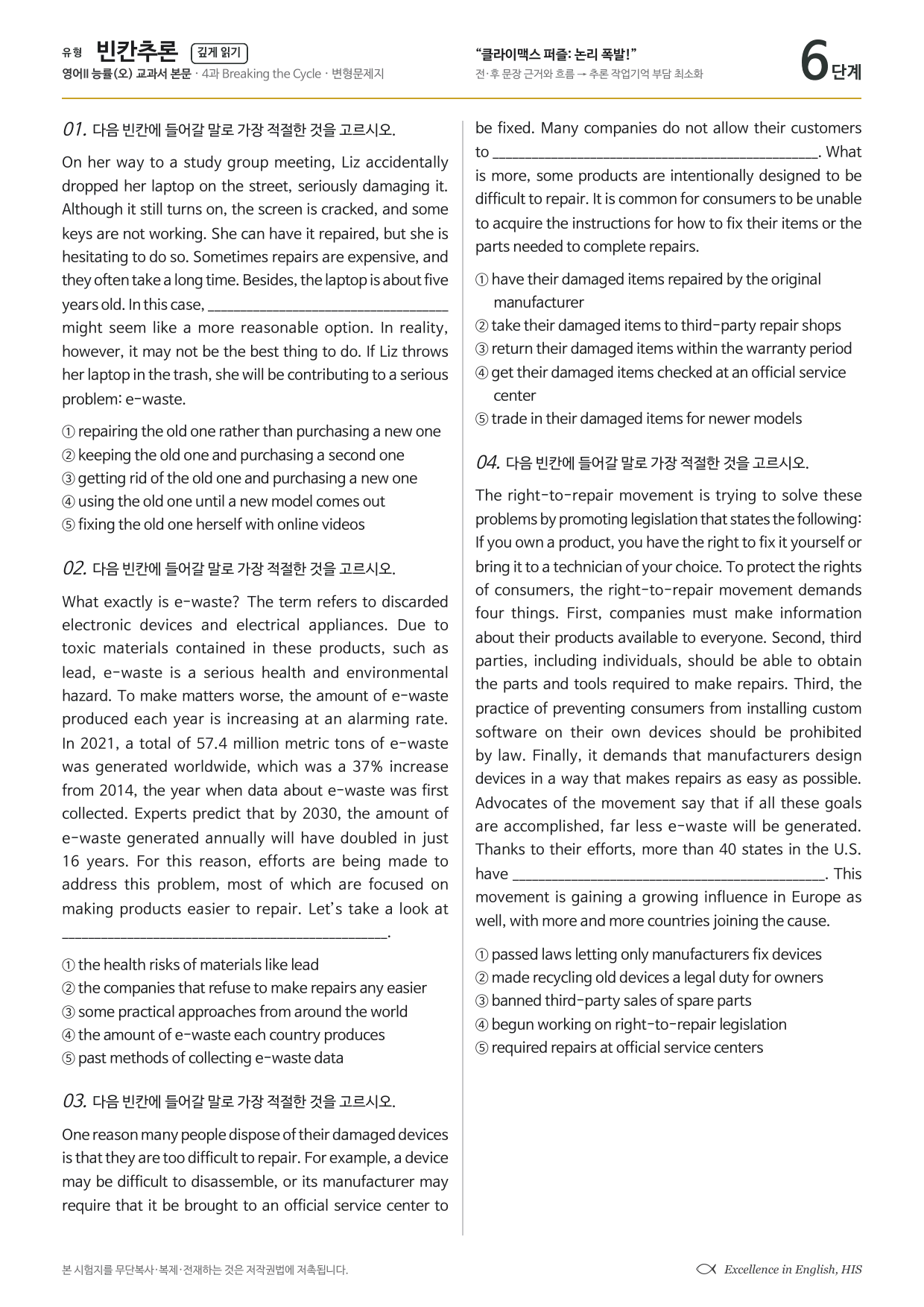 유형 빈칸추론 깊게 읽기
영어II 능률(오) 교과서 본문 · 4과 Breaking the Cycle · 변형문제지

"클라이맥스 퍼즐: 논리 폭발!"
전·후 문장 근거와 흐름 → 추론 작업기억 부담 최소화

6단계

01. 다음 빈칸에 들어갈 말로 가장 적절한 것을 고르시오.

On her way to a study group meeting, Liz accidentally dropped her laptop on the street, seriously damaging it. Although it still turns on, the screen is cracked, and some keys are not working. She can have it repaired, but she is hesitating to do so. Sometimes repairs are expensive, and they often take a long time. Besides, the laptop is about five years old. In this case, ____ might seem like a more reasonable option. In reality, however, it may not be the best thing to do. If Liz throws her laptop in the trash, she will be contributing to a serious problem: e-waste.

① repairing the old one rather than purchasing a new one
② keeping the old one and purchasing a second one
③ getting rid of the old one and purchasing a new one
④ using the old one until a new model comes out
⑤ fixing the old one herself with online videos

02. 다음 빈칸에 들어갈 말로 가장 적절한 것을 고르시오.

What exactly is e-waste? The term refers to discarded electronic devices and electrical appliances. Due to toxic materials contained in these products, such as lead, e-waste is a serious health and environmental hazard. To make matters worse, the amount of e-waste produced each year is increasing at an alarming rate. In 2021, a total of 57.4 million metric tons of e-waste was generated worldwide, which was a 37% increase from 2014, the year when data about e-waste was first collected. Experts predict that by 2030, the amount of e-waste generated annually will have doubled in just 16 years. For this reason, efforts are being made to address this problem, most of which are focused on making products easier to repair. Let's take a look at ____.

① the health risks of materials like lead
② the companies that refuse to make repairs any easier
③ some practical approaches from around the world
④ the amount of e-waste each country produces
⑤ past methods of collecting e-waste data

03. 다음 빈칸에 들어갈 말로 가장 적절한 것을 고르시오.

One reason many people dispose of their damaged devices is that they are too difficult to repair. For example, a device may be difficult to disassemble, or its manufacturer may require that it be brought to an official service center to be fixed. Many companies do not allow their customers to ____. What is more, some products are intentionally designed to be difficult to repair. It is common for consumers to be unable to acquire the instructions for how to fix their items or the parts needed to complete repairs.

① have their damaged items repaired by the original manufacturer
② take their damaged items to third-party repair shops
③ return their damaged items within the warranty period
④ get their damaged items checked at an official service center
⑤ trade in their damaged items for newer models

04. 다음 빈칸에 들어갈 말로 가장 적절한 것을 고르시오.

The right-to-repair movement is trying to solve these problems by promoting legislation that states the following: If you own a product, you have the right to fix it yourself or bring it to a technician of your choice. To protect the rights of consumers, the right-to-repair movement demands four things. First, companies must make information about their products available to everyone. Second, third parties, including individuals, should be able to obtain the parts and tools required to make repairs. Third, the practice of preventing consumers from installing custom software on their own devices should be prohibited by law. Finally, it demands that manufacturers design devices in a way that makes repairs as easy as possible. Advocates of the movement say that if all these goals are accomplished, far less e-waste will be generated. Thanks to their efforts, more than 40 states in the U.S. have ____. This movement is gaining a growing influence in Europe as well, with more and more countries joining the cause.

① passed laws letting only manufacturers fix devices
② made recycling old devices a legal duty for owners
③ banned third-party sales of spare parts
④ begun working on right-to-repair legislation
⑤ required repairs at official service centers

본 시험지를 무단복사·복제·전재하는 것은 저작권법에 저촉됩니다.

Excellence in English, HIS